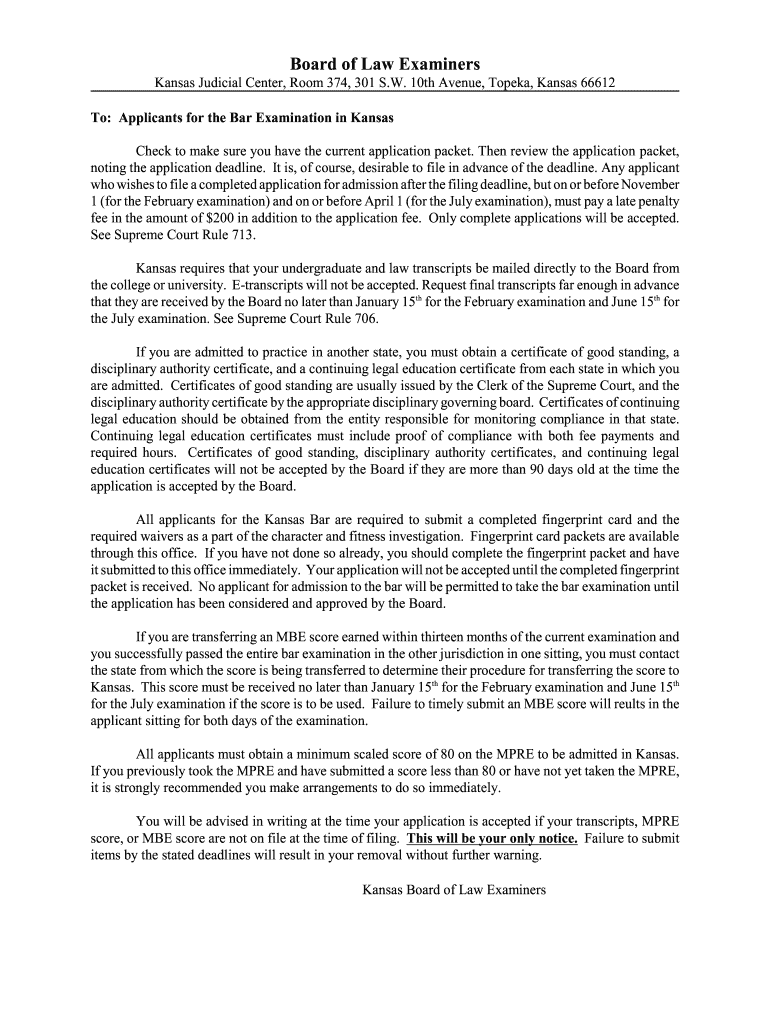 Board of Law Examiners

Kansas Judicial Center, Room 374, 301 S.W. 10th Avenue, Topeka, Kansas 66612

To: Applicants for the Bar Examination in Kansas

Check to make sure you have the current application packet. Then review the application packet, noting the application deadline. It is, of course, desirable to file in advance of the deadline. Any applicant who wishes to file a completed application for admission after the filing deadline, but on or before November 1 (for the February examination) and on or before April 1 (for the July examination), must pay a late penalty fee in the amount of $200 in addition to the application fee. Only complete applications will be accepted. See Supreme Court Rule 713.

Kansas requires that your undergraduate and law transcripts be mailed directly to the Board from the college or university. E-transcripts will not be accepted. Request final transcripts far enough in advance that they are received by the Board no later than January 15$^{th}$ for the February examination and June 15$^{th}$ for the July examination. See Supreme Court Rule 706.

If you are admitted to practice in another state, you must obtain a certificate of good standing, a disciplinary authority certificate, and a continuing legal education certificate from each state in which you are admitted. Certificates of good standing are usually issued by the Clerk of the Supreme Court, and the disciplinary authority certificate by the appropriate disciplinary governing board. Certificates of continuing legal education should be obtained from the entity responsible for monitoring compliance in that state. Continuing legal education certificates must include proof of compliance with both fee payments and required hours. Certificates of good standing, disciplinary authority certificates, and continuing legal education certificates will not be accepted by the Board if they are more than 90 days old at the time the application is accepted by the Board.

All applicants for the Kansas Bar are required to submit a completed fingerprint card and the required waivers as a part of the character and fitness investigation. Fingerprint card packets are available through this office. If you have not done so already, you should complete the fingerprint packet and have it submitted to this office immediately. Your application will not be accepted until the completed fingerprint packet is received. No applicant for admission to the bar will be permitted to take the bar examination until the application has been considered and approved by the Board.

If you are transferring an MBE score earned within thirteen months of the current examination and you successfully passed the entire bar examination in the other jurisdiction in one sitting, you must contact the state from which the score is being transferred to determine their procedure for transferring the score to Kansas. This score must be received no later than January 15$^{th}$ for the February examination and June 15$^{th}$ for the July examination if the score is to be used. Failure to timely submit an MBE score will reults in the applicant sitting for both days of the examination.

All applicants must obtain a minimum scaled score of 80 on the MPRE to be admitted in Kansas. If you previously took the MPRE and have submitted a score less than 80 or have not yet taken the MPRE, it is strongly recommended you make arrangements to do so immediately.

You will be advised in writing at the time your application is accepted if your transcripts, MPRE score, or MBE score are not on file at the time of filing. This will be your only notice. Failure to submit items by the stated deadlines will result in your removal without further warning.

Kansas Board of Law Examiners